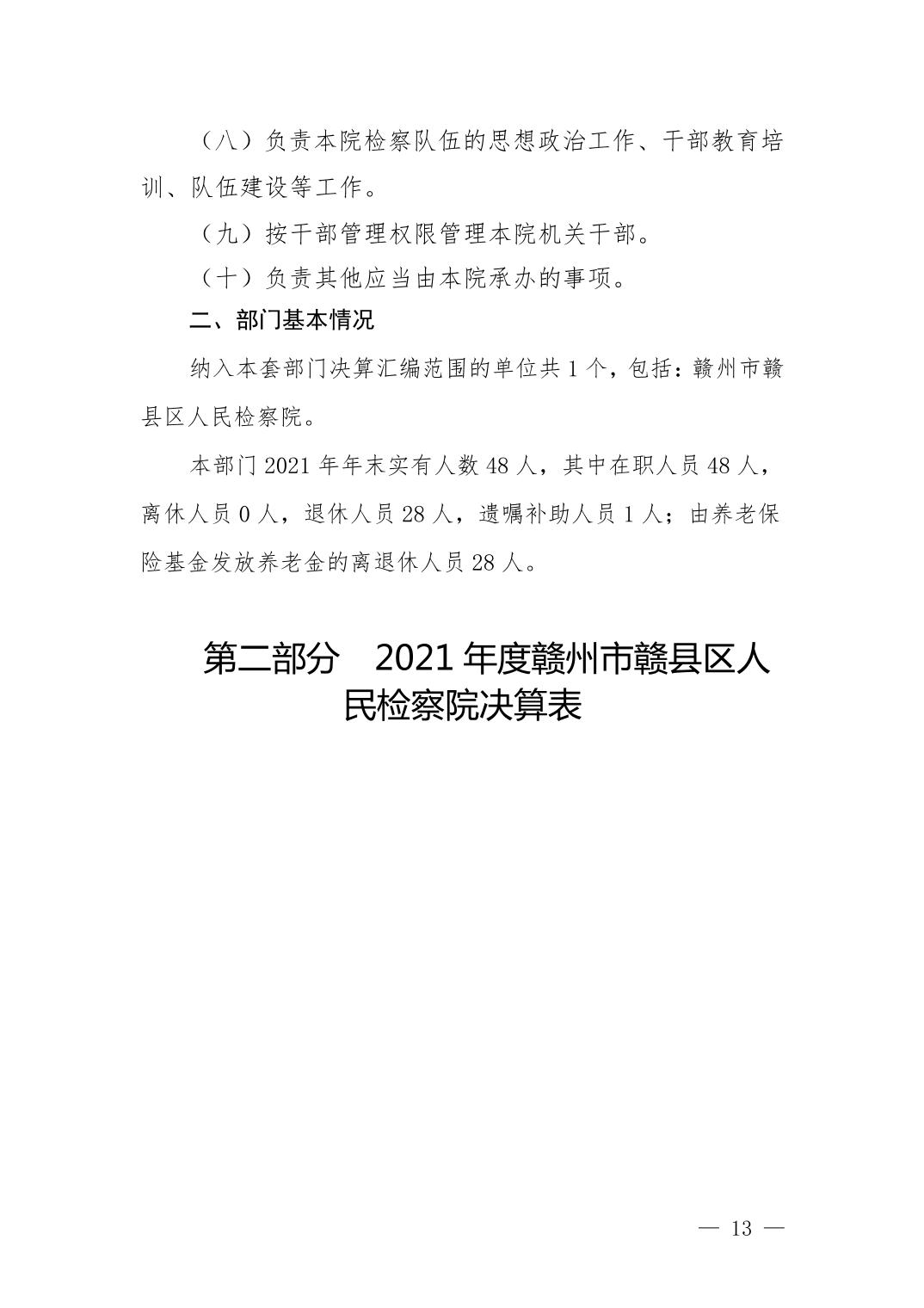 （八）负责本院检察队伍的思想政治工作、干部教育培训、队伍建设等工作。

（九）按干部管理权限管理本院机关干部。

（十）负责其他应当由本院承办的事项。

二、部门基本情况

纳入本套部门决算汇编范围的单位共 1 个，包括：赣州市赣县区人民检察院。

本部门 2021 年年末实有人数 48 人，其中在职人员 48 人，离休人员 0 人，退休人员 28 人，遗嘱补助人员 1 人；由养老保险基金发放养老金的离退休人员 28 人。

第二部分　2021 年度赣州市赣县区人民检察院决算表

— 13 —